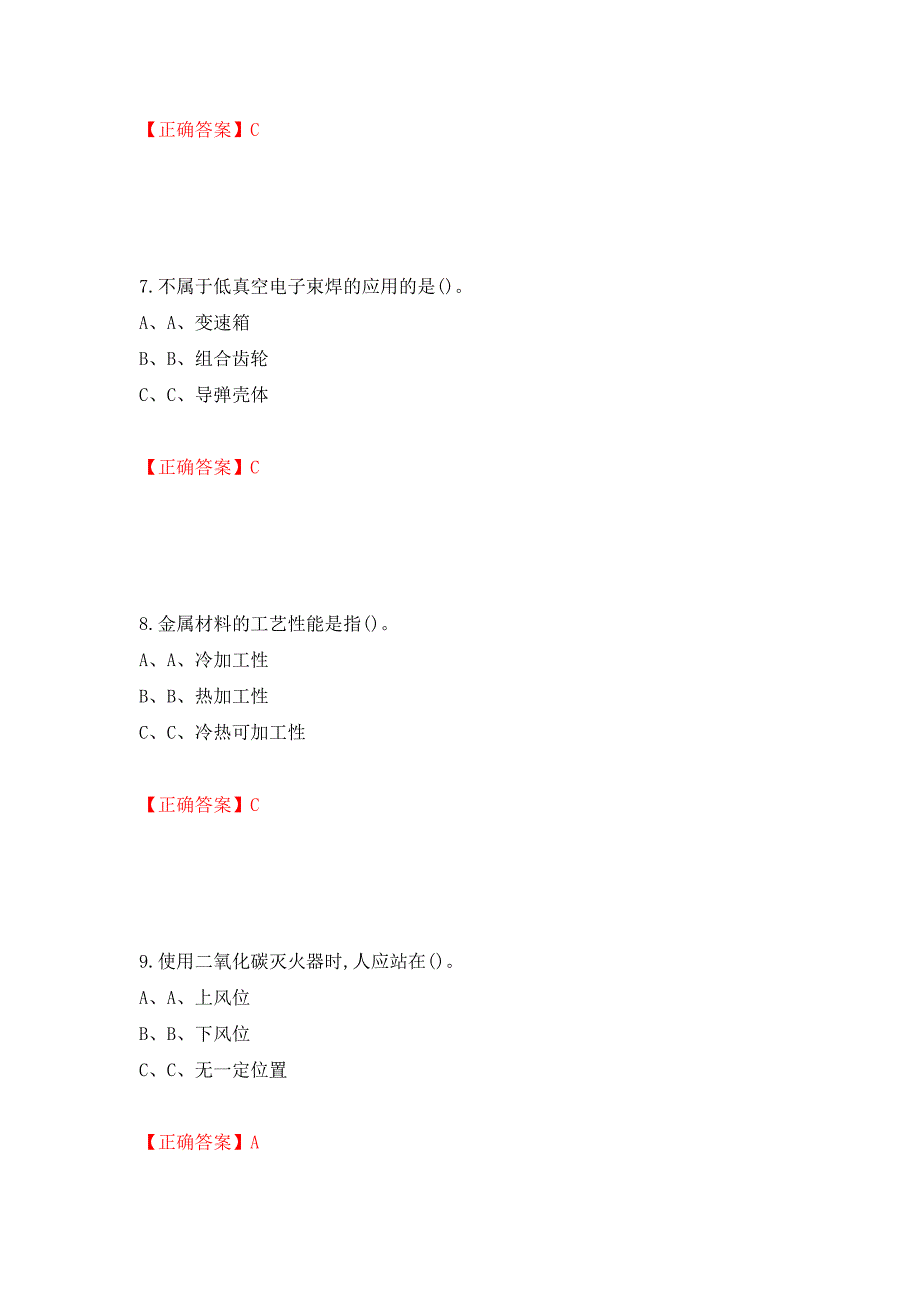 【正确答案】C

7.不属于低真空电子束焊的应用的是()。

A、A、变速箱

B、B、组合齿轮

C、C、导弹壳体

【正确答案】C

8.金属材料的工艺性能是指()。

A、A、冷加工性

B、B、热加工性

C、C、冷热可加工性

【正确答案】C

9.使用二氧化碳灭火器时,人应站在()。

A、A、上风位

B、B、下风位

C、C、无一定位置

【正确答案】A